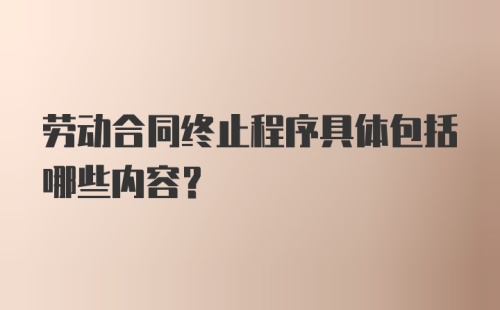 劳动合同终止程序具体包括哪些内容?